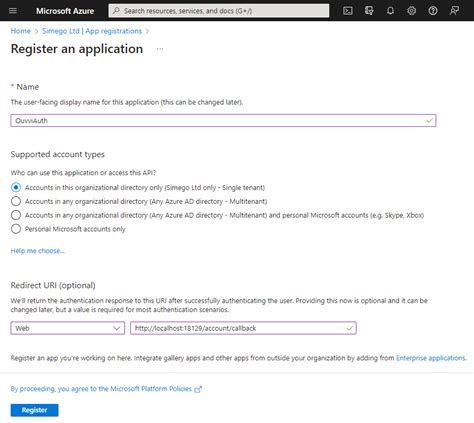 Microsoft Azure

Search resources, services, and docs (G+/)

Home > Simego Ltd | App registrations >

Register an application ...

* Name

The user-facing display name for this application (this can be changed later).

OuvviAuth

Supported account types

Who can use this application or access this API?

Accounts in this organizational directory only (Simego Ltd only - Single tenant)

Accounts in any organizational directory (Any Azure AD directory - Multitenant)

Accounts in any organizational directory (Any Azure AD directory - Multitenant) and personal Microsoft accounts (e.g. Skype, Xbox)

Personal Microsoft accounts only

Help me choose...

Redirect URI (optional)

We'll return the authentication response to this URI after successfully authenticating the user. Providing this now is optional and it can be changed later, but a value is required for most authentication scenarios.

Web

http://localhost:18129/account/callback

Register an app you're working on here. Integrate gallery apps and other apps from outside your organization by adding from Enterprise applications.

By proceeding, you agree to the Microsoft Platform Policies

Register